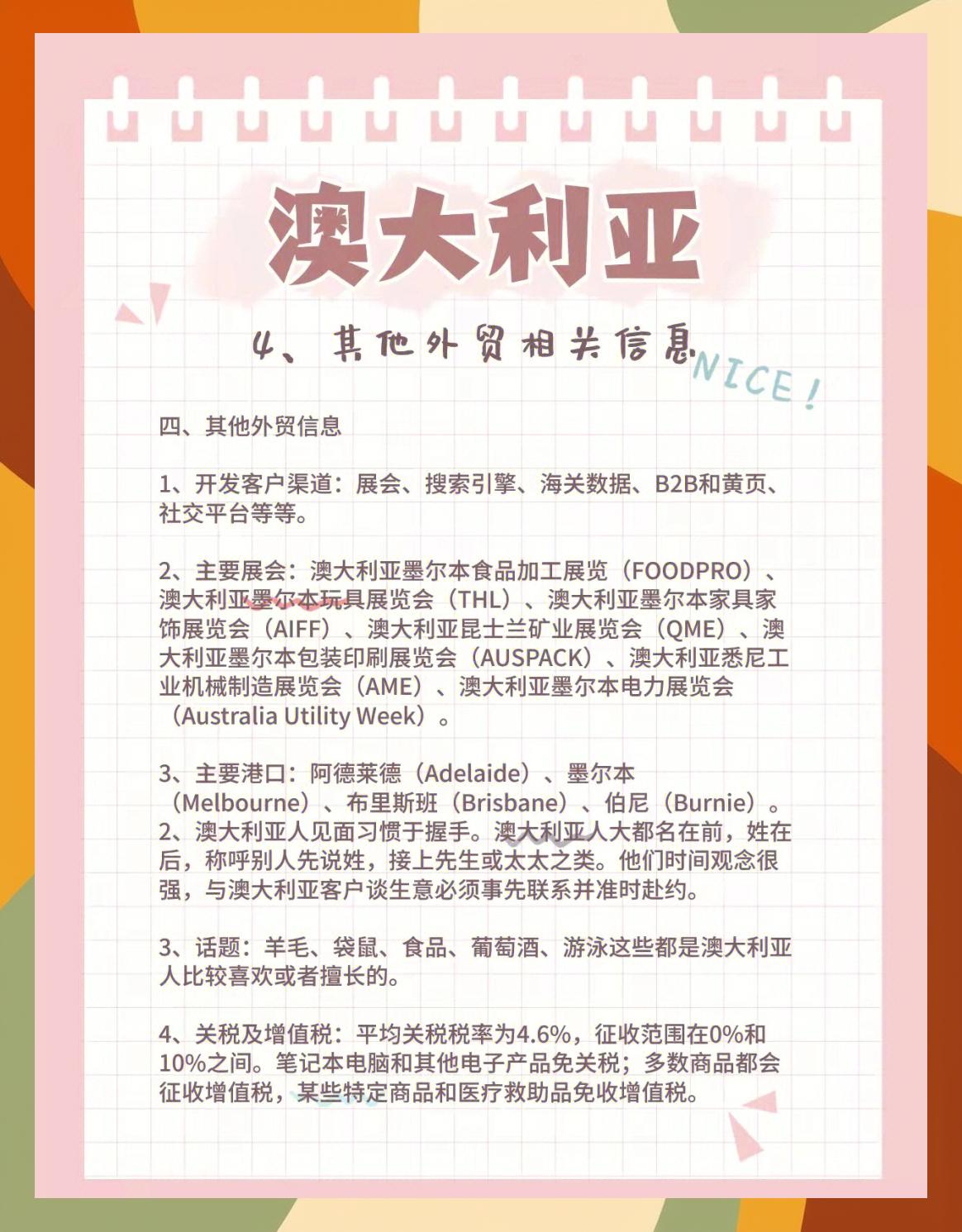 澳大利亚

4、其他外贸相关信息

NICE!

四、其他外贸信息

1、开发客户渠道：展会、搜索引擎、海关数据、B2B和黄页、社交平台等等。

2、主要展会：澳大利亚墨尔本食品加工展览（FOODPRO）、澳大利亚墨尔本玩具展览会（THL）、澳大利亚墨尔本家具家饰展览会（AIFF）、澳大利亚昆士兰矿业展览会（QME）、澳大利亚墨尔本包装印刷展览会（AUSPACK）、澳大利亚悉尼工业机械制造展览会（AME）、澳大利亚墨尔本电力展览会（Australia Utility Week）。

3、主要港口：阿德莱德（Adelaide）、墨尔本（Melbourne）、布里斯班（Brisbane）、伯尼（Burnie）。
2、澳大利亚人见面习惯于握手。澳大利亚人大都名在前，姓在后，称呼别人先说姓，接上先生或太太之类。他们时间观念很强，与澳大利亚客户谈生意必须事先联系并准时赴约。

3、话题：羊毛、袋鼠、食品、葡萄酒、游泳这些都是澳大利亚人比较喜欢或者擅长的。

4、关税及增值税：平均关税税率为4.6%，征收范围在0%和10%之间。笔记本电脑和其他电子产品免关税；多数商品都会征收增值税，某些特定商品和医疗救助品免收增值税。